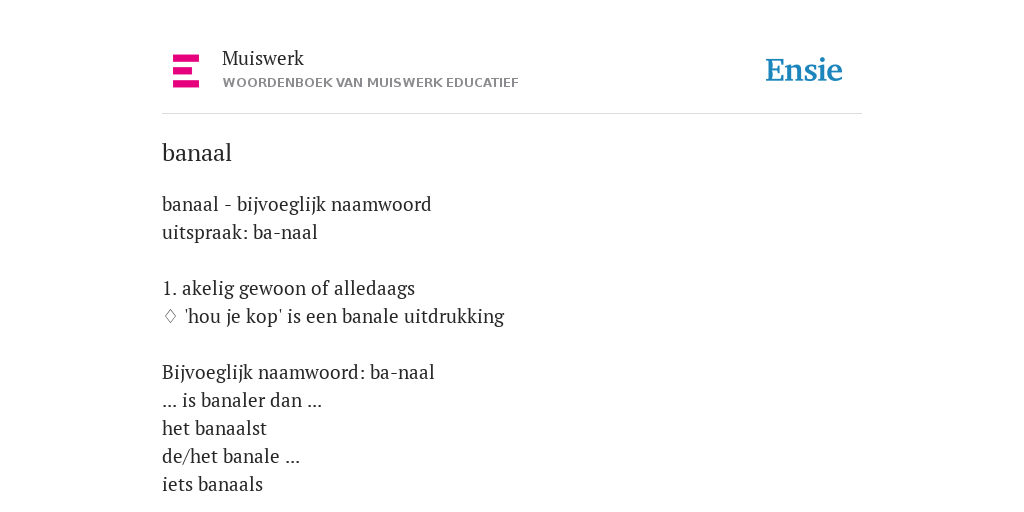 Muiswerk
WOORDENBOEK VAN MUISWERK EDUCATIEF

Ensie

banaal

banaal - bijvoeglijk naamwoord
uitspraak: ba-naal

1. akelig gewoon of alledaags
◊ 'hou je kop' is een banale uitdrukking

Bijvoeglijk naamwoord: ba-naal
... is banaler dan ...
het banaalst
de/het banale ...
iets banaals